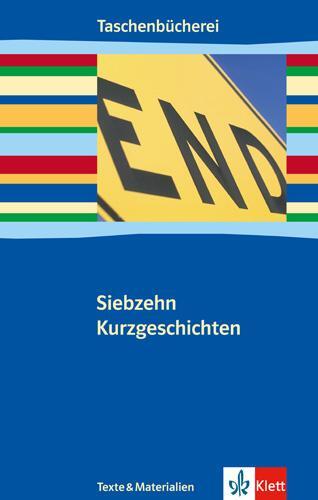 Taschenbücherei

END

Siebzehn
Kurzgeschichten

Texte & Materialien

Klett